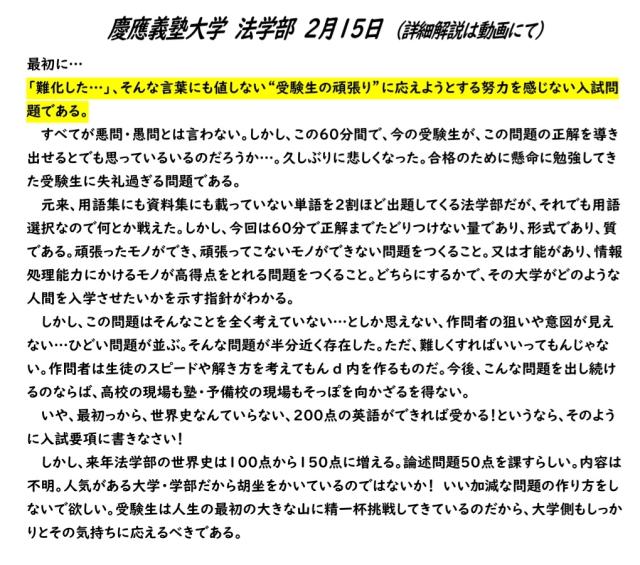 慶應義塾大学 法学部 2月15日 (詳細解説は動画にて)

最初に…

「難化した…」、そんな言葉にも値しない“受験生の頑張り”に応えようとする努力を感じない入試問題である。

すべてが悪問・愚問とは言わない。しかし、この60分間で、今の受験生が、この問題の正解を導き出せるとでも思っているいるのだろうか…。久しぶりに悲しくなった。合格のために懸命に勉強してきた受験生に失礼過ぎる問題である。

元来、用語集にも資料集にも載っていない単語を2割ほど出題してくる法学部だが、それでも用語選択なので何とか戦えた。しかし、今回は60分で正解までたどりつけない量であり、形式であり、質である。頑張ったモノができ、頑張ってこないモノができない問題をつくること。又は才能があり、情報処理能力にかけるモノが高得点をとれる問題をつくること。どちらにするかで、その大学がどのような人間を入学させたいかを示す指針がわかる。

しかし、この問題はそんなことを全く考えていない…としか思えない、作問者の狙いや意図が見えない…ひどい問題が並ぶ。そんな問題が半分近く存在した。ただ、難しくすればいいってもんじゃない。作問者は生徒のスピードや解き方を考えてもんｄ内を作るものだ。今後、こんな問題を出し続けるのならば、高校の現場も塾・予備校の現場もそっぽを向かざるを得ない。

いや、最初っから、世界史なんていらない、200点の英語ができれば受かる!というなら、そのように入試要項に書きなさい!

しかし、来年法学部の世界史は100点から150点に増える。論述問題50点を課すらしい。内容は不明。人気がある大学・学部だから胡坐をかいているのではないか! いい加減な問題の作り方をしないで欲しい。受験生は人生の最初の大きな山に精一杯挑戦してきているのだから、大学側もしっかりとその気持ちに応えるべきである。